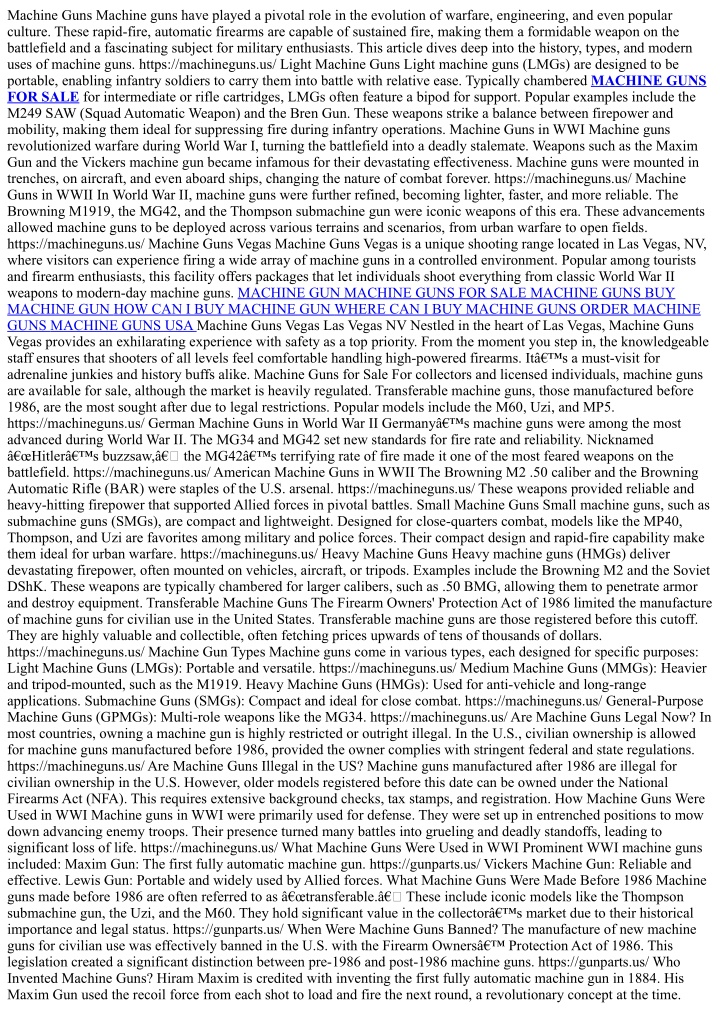 Machine Guns Machine guns have played a pivotal role in the evolution of warfare, engineering, and even popular culture. These rapid-fire, automatic firearms are capable of sustained fire, making them a formidable weapon on the battlefield and a fascinating subject for military enthusiasts. This article dives deep into the history, types, and modern uses of machine guns. https://machineguns.us/ Light Machine Guns Light machine guns (LMGs) are designed to be portable, enabling infantry soldiers to carry them into battle with relative ease. Typically chambered MACHINE GUNS FOR SALE for intermediate or rifle cartridges, LMGs often feature a bipod for support. Popular examples include the M249 SAW (Squad Automatic Weapon) and the Bren Gun. These weapons strike a balance between firepower and mobility, making them ideal for suppressing fire during infantry operations. Machine Guns in WWI Machine guns revolutionized warfare during World War I, turning the battlefield into a deadly stalemate. Weapons such as the Maxim Gun and the Vickers machine gun became infamous for their devastating effectiveness. Machine guns were mounted in trenches, on aircraft, and even aboard ships, changing the nature of combat forever. https://machineguns.us/ Machine Guns in WWII In World War II, machine guns were further refined, becoming lighter, faster, and more reliable. The Browning M1919, the MG42, and the Thompson submachine gun were iconic weapons of this era. These advancements allowed machine guns to be deployed across various terrains and scenarios, from urban warfare to open fields. https://machineguns.us/ Machine Guns Vegas Machine Guns Vegas is a unique shooting range located in Las Vegas, NV, where visitors can experience firing a wide array of machine guns in a controlled environment. Popular among tourists and firearm enthusiasts, this facility offers packages that let individuals shoot everything from classic World War II weapons to modern-day machine guns. MACHINE GUN MACHINE GUNS FOR SALE MACHINE GUNS BUY MACHINE GUN HOW CAN I BUY MACHINE GUN WHERE CAN I BUY MACHINE GUNS ORDER MACHINE GUNS MACHINE GUNS USA Machine Guns Vegas Las Vegas NV Nestled in the heart of Las Vegas, Machine Guns Vegas provides an exhilarating experience with safety as a top priority. From the moment you step in, the knowledgeable staff ensures that shooters of all levels feel comfortable handling high-powered firearms. Itâ€™s a must-visit for adrenaline junkies and history buffs alike. Machine Guns for Sale For collectors and licensed individuals, machine guns are available for sale, although the market is heavily regulated. Transferable machine guns, those manufactured before 1986, are the most sought after due to legal restrictions. Popular models include the M60, Uzi, and MP5. https://machineguns.us/ German Machine Guns in World War II Germanyâ€™s machine guns were among the most advanced during World War II. The MG34 and MG42 set new standards for fire rate and reliability. Nicknamed â€œHitlerâ€™s buzzsaw,â€ the MG42â€™s terrifying rate of fire made it one of the most feared weapons on the battlefield. https://machineguns.us/ American Machine Guns in WWII The Browning M2 .50 caliber and the Browning Automatic Rifle (BAR) were staples of the U.S. arsenal. https://machineguns.us/ These weapons provided reliable and heavy-hitting firepower that supported Allied forces in pivotal battles. Small Machine Guns Small machine guns, such as submachine guns (SMGs), are compact and lightweight. Designed for close-quarters combat, models like the MP40, Thompson, and Uzi are favorites among military and police forces. Their compact design and rapid-fire capability make them ideal for urban warfare. https://machineguns.us/ Heavy Machine Guns Heavy machine guns (HMGs) deliver devastating firepower, often mounted on vehicles, aircraft, or tripods. Examples include the Browning M2 and the Soviet DShK. These weapons are typically chambered for larger calibers, such as .50 BMG, allowing them to penetrate armor and destroy equipment. Transferable Machine Guns The Firearm Owners' Protection Act of 1986 limited the manufacture of machine guns for civilian use in the United States. Transferable machine guns are those registered before this cutoff. They are highly valuable and collectible, often fetching prices upwards of tens of thousands of dollars. https://machineguns.us/ Machine Gun Types Machine guns come in various types, each designed for specific purposes: Light Machine Guns (LMGs): Portable and versatile. https://machineguns.us/ Medium Machine Guns (MMGs): Heavier and tripod-mounted, such as the M1919. Heavy Machine Guns (HMGs): Used for anti-vehicle and long-range applications. Submachine Guns (SMGs): Compact and ideal for close combat. https://machineguns.us/ General-Purpose Machine Guns (GPMGs): Multi-role weapons like the MG34. https://machineguns.us/ Are Machine Guns Legal Now? In most countries, owning a machine gun is highly restricted or outright illegal. In the U.S., civilian ownership is allowed for machine guns manufactured before 1986, provided the owner complies with stringent federal and state regulations. https://machineguns.us/ Are Machine Guns Illegal in the US? Machine guns manufactured after 1986 are illegal for civilian ownership in the U.S. However, older models registered before this date can be owned under the National Firearms Act (NFA). This requires extensive background checks, tax stamps, and registration. How Machine Guns Were Used in WWI Machine guns in WWI were primarily used for defense. They were set up in entrenched positions to mow down advancing enemy troops. Their presence turned many battles into grueling and deadly standoffs, leading to significant loss of life. https://machineguns.us/ What Machine Guns Were Used in WWI Prominent WWI machine guns included: Maxim Gun: The first fully automatic machine gun. https://gunparts.us/ Vickers Machine Gun: Reliable and effective. Lewis Gun: Portable and widely used by Allied forces. What Machine Guns Were Made Before 1986 Machine guns made before 1986 are often referred to as â€œtransferable.â€ These include iconic models like the Thompson submachine gun, the Uzi, and the M60. They hold significant value in the collectorâ€™s market due to their historical importance and legal status. https://gunparts.us/ When Were Machine Guns Banned? The manufacture of new machine guns for civilian use was effectively banned in the U.S. with the Firearm Ownersâ€™ Protection Act of 1986. This legislation created a significant distinction between pre-1986 and post-1986 machine guns. https://gunparts.us/ Who Invented Machine Guns? Hiram Maxim is credited with inventing the first fully automatic machine gun in 1884. His Maxim Gun used the recoil force from each shot to load and fire the next round, a revolutionary concept at the time.